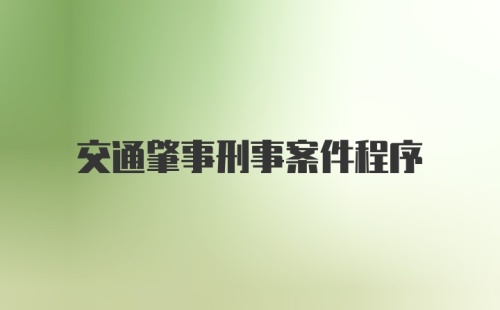 交通肇事刑事案件程序